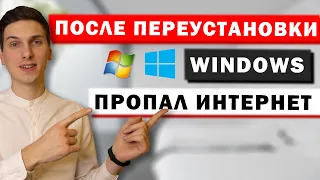 ПОСЛЕ ПЕРЕУСТАНОВКИ

WINDOWS

ПРОПАЛ ИНТЕРНЕТ